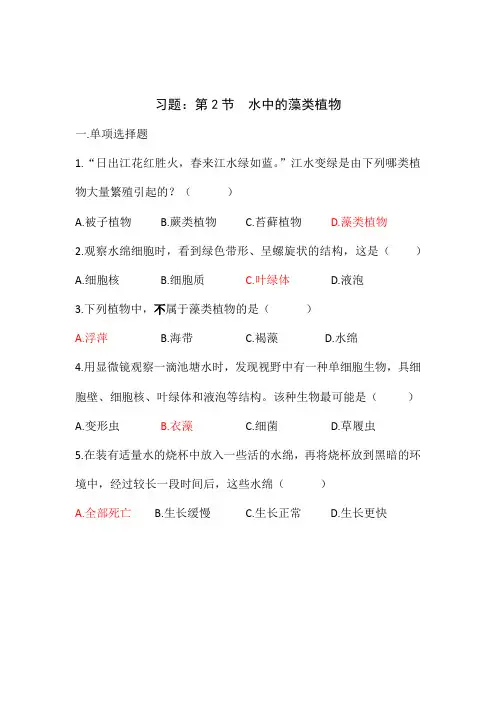 习题：第 2 节　水中的藻类植物

一.单项选择题

1.“日出江花红胜火，春来江水绿如蓝。”江水变绿是由下列哪类植物大量繁殖引起的？（　　）

A.被子植物　　B.蕨类植物　　C.苔藓植物　　D.藻类植物

2.观察水绵细胞时，看到绿色带形、呈螺旋状的结构，这是（　　）

A.细胞核　　B.细胞质　　C.叶绿体　　D.液泡

3.下列植物中，不属于藻类植物的是（　　）

A.浮萍　　B.海带　　C.褐藻　　D.水绵

4.用显微镜观察一滴池塘水时，发现视野中有一种单细胞生物，具细胞壁、细胞核、叶绿体和液泡等结构。该种生物最可能是（　　）

A.变形虫　　B.衣藻　　C.细菌　　D.草履虫

5.在装有适量水的烧杯中放入一些活的水绵，再将烧杯放到黑暗的环境中，经过较长一段时间后，这些水绵（　　）

A.全部死亡　　B.生长缓慢　　C.生长正常　　D.生长更快